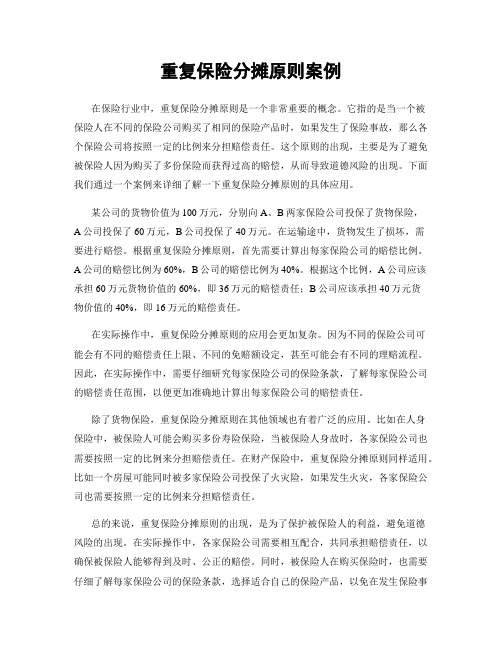 重复保险分摊原则案例

在保险行业中，重复保险分摊原则是一个非常重要的概念。它指的是当一个被保险人在不同的保险公司购买了相同的保险产品时，如果发生了保险事故，那么各个保险公司将按照一定的比例来分担赔偿责任。这个原则的出现，主要是为了避免被保险人因为购买了多份保险而获得过高的赔偿，从而导致道德风险的出现。下面我们通过一个案例来详细了解一下重复保险分摊原则的具体应用。

某公司的货物价值为100万元，分别向A、B两家保险公司投保了货物保险，A公司投保了60万元，B公司投保了40万元。在运输途中，货物发生了损坏，需要进行赔偿。根据重复保险分摊原则，首先需要计算出每家保险公司的赔偿比例。A公司的赔偿比例为60%，B公司的赔偿比例为40%。根据这个比例，A公司应该承担60万元货物价值的60%，即36万元的赔偿责任；B公司应该承担40万元货物价值的40%，即16万元的赔偿责任。

在实际操作中，重复保险分摊原则的应用会更加复杂。因为不同的保险公司可能会有不同的赔偿责任上限、不同的免赔额设定，甚至可能会有不同的理赔流程。因此，在实际操作中，需要仔细研究每家保险公司的保险条款，了解每家保险公司的赔偿责任范围，以便更加准确地计算出每家保险公司的赔偿责任。

除了货物保险，重复保险分摊原则在其他领域也有着广泛的应用。比如在人身保险中，被保险人可能会购买多份寿险保险，当被保险人身故时，各家保险公司也需要按照一定的比例来分担赔偿责任。在财产保险中，重复保险分摊原则同样适用。比如一个房屋可能同时被多家保险公司投保了火灾险，如果发生火灾，各家保险公司也需要按照一定的比例来分担赔偿责任。

总的来说，重复保险分摊原则的出现，是为了保护被保险人的利益，避免道德风险的出现。在实际操作中，各家保险公司需要相互配合，共同承担赔偿责任，以确保被保险人能够得到及时、公正的赔偿。同时，被保险人在购买保险时，也需要仔细了解每家保险公司的保险条款，选择适合自己的保险产品，以免在发生保险事